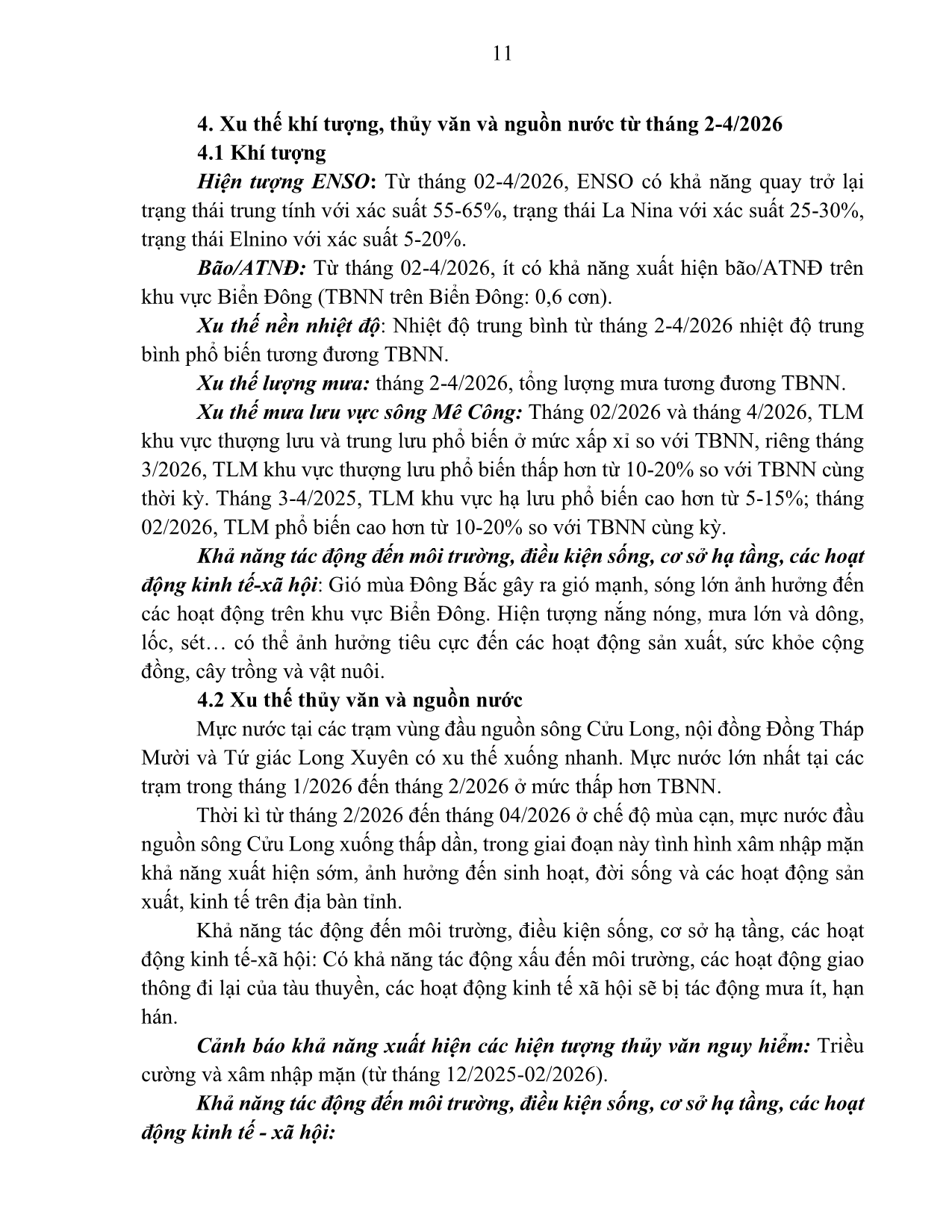 11

4. Xu thế khí tượng, thủy văn và nguồn nước từ tháng 2-4/2026

4.1 Khí tượng

Hiện tượng ENSO: Từ tháng 02-4/2026, ENSO có khả năng quay trở lại trạng thái trung tính với xác suất 55-65%, trạng thái La Nina với xác suất 25-30%, trạng thái Elnino với xác suất 5-20%.

Bão/ATNĐ: Từ tháng 02-4/2026, ít có khả năng xuất hiện bão/ATNĐ trên khu vực Biển Đông (TBNN trên Biển Đông: 0,6 cơn).

Xu thế nền nhiệt độ: Nhiệt độ trung bình từ tháng 2-4/2026 nhiệt độ trung bình phổ biến tương đương TBNN.

Xu thế lượng mưa: tháng 2-4/2026, tổng lượng mưa tương đương TBNN.

Xu thế mưa lưu vực sông Mê Công: Tháng 02/2026 và tháng 4/2026, TLM khu vực thượng lưu và trung lưu phổ biến ở mức xấp xỉ so với TBNN, riêng tháng 3/2026, TLM khu vực thượng lưu phổ biến thấp hơn từ 10-20% so với TBNN cùng thời kỳ. Tháng 3-4/2025, TLM khu vực hạ lưu phổ biến cao hơn từ 5-15%; tháng 02/2026, TLM phổ biến cao hơn từ 10-20% so với TBNN cùng kỳ.

Khả năng tác động đến môi trường, điều kiện sống, cơ sở hạ tầng, các hoạt động kinh tế-xã hội: Gió mùa Đông Bắc gây ra gió mạnh, sóng lớn ảnh hưởng đến các hoạt động trên khu vực Biển Đông. Hiện tượng nắng nóng, mưa lớn và dông, lốc, sét… có thể ảnh hưởng tiêu cực đến các hoạt động sản xuất, sức khỏe cộng đồng, cây trồng và vật nuôi.

4.2 Xu thế thủy văn và nguồn nước

Mực nước tại các trạm vùng đầu nguồn sông Cửu Long, nội đồng Đồng Tháp Mười và Tứ giác Long Xuyên có xu thế xuống nhanh. Mực nước lớn nhất tại các trạm trong tháng 1/2026 đến tháng 2/2026 ở mức thấp hơn TBNN.

Thời kì từ tháng 2/2026 đến tháng 04/2026 ở chế độ mùa cạn, mực nước đầu nguồn sông Cửu Long xuống thấp dần, trong giai đoạn này tình hình xâm nhập mặn khả năng xuất hiện sớm, ảnh hưởng đến sinh hoạt, đời sống và các hoạt động sản xuất, kinh tế trên địa bàn tỉnh.

Khả năng tác động đến môi trường, điều kiện sống, cơ sở hạ tầng, các hoạt động kinh tế-xã hội: Có khả năng tác động xấu đến môi trường, các hoạt động giao thông đi lại của tàu thuyền, các hoạt động kinh tế xã hội sẽ bị tác động mưa ít, hạn hán.

Cảnh báo khả năng xuất hiện các hiện tượng thủy văn nguy hiểm: Triều cường và xâm nhập mặn (từ tháng 12/2025-02/2026).

Khả năng tác động đến môi trường, điều kiện sống, cơ sở hạ tầng, các hoạt động kinh tế - xã hội: